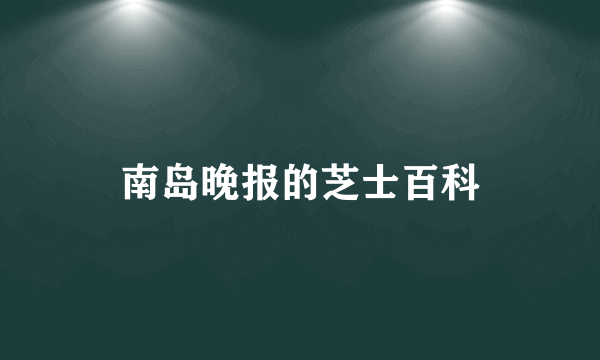 南岛晚报的芝士百科